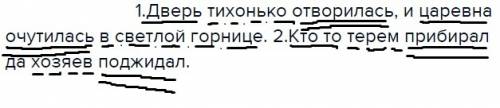 1.Дверь тихонько отворилась, и царевна очутилась в светлой горнице. 2.Кто то терем прибирал да хозяев поджидал.